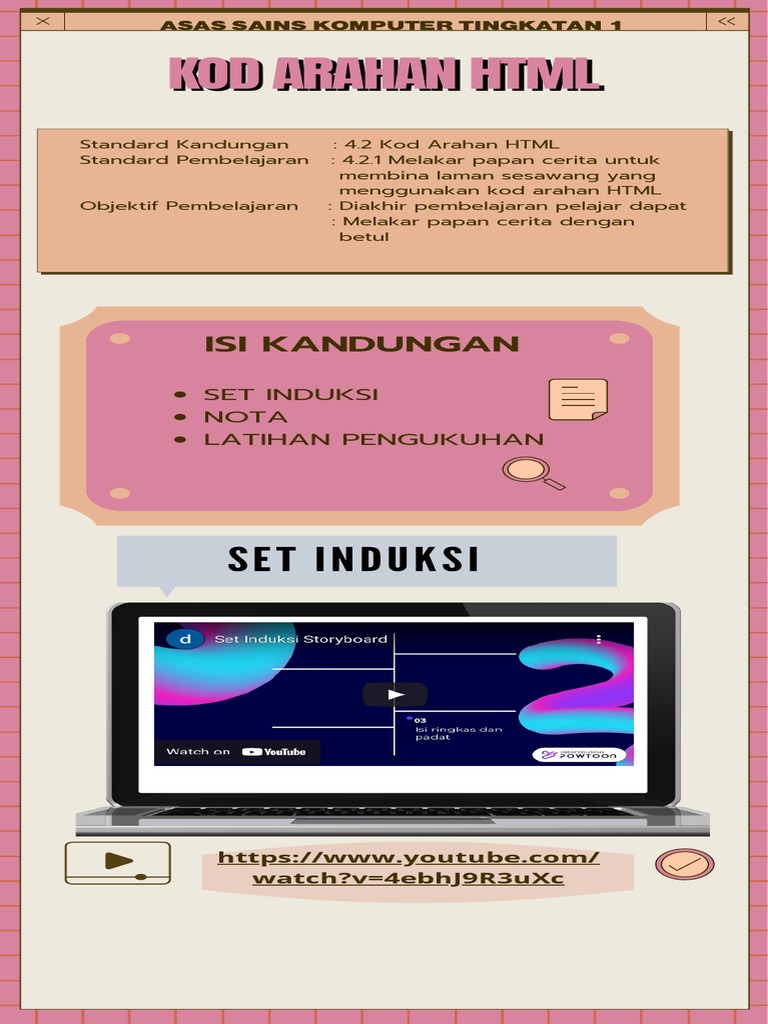 ASAS SAINS KOMPUTER TINGKATAN 1

<<

KOD ARAHAN HTML

Standard Kandungan : 4.2 Kod Arahan HTML
Standard Pembelajaran : 4.2.1 Melakar papan cerita untuk membina laman sesawang yang menggunakan kod arahan HTML
Objektif Pembelajaran : Diakhir pembelajaran pelajar dapat : Melakar papan cerita dengan betul

ISI KANDUNGAN

- SET INDUKSI
- NOTA
- LATIHAN PENGUKUHAN

SET INDUKSI

d Set Induksi Storyboard

03
Isi ringkas dan padat

Watch on YouTube

POWTOON

https://www.youtube.com/watch?v=4ebhJ9R3uXc